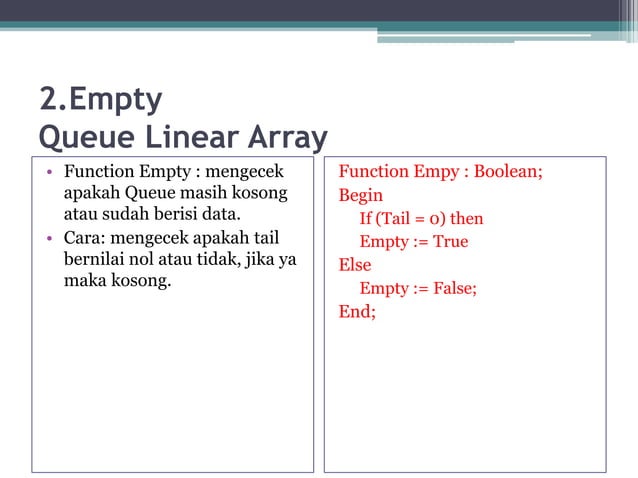 2.Empty
Queue Linear Array

• Function Empty : mengecek apakah Queue masih kosong atau sudah berisi data.
• Cara: mengecek apakah tail bernilai nol atau tidak, jika ya maka kosong.

Function Empy : Boolean;
Begin
If (Tail = 0) then
Empty := True
Else
Empty := False;
End;